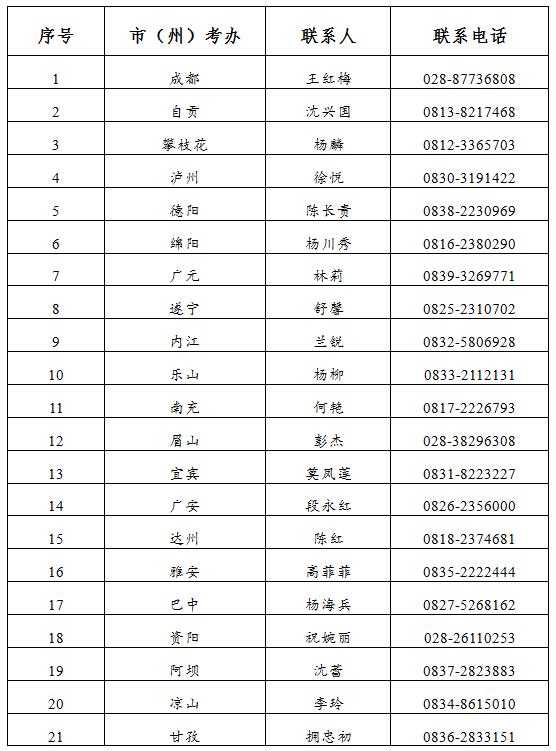 | 序号 | 市（州）考办 | 联系人 | 联系电话 |
|---|---|---|---|
| 1 | 成都 | 王红梅 | 028-87736808 |
| 2 | 自贡 | 沈兴国 | 0813-8217468 |
| 3 | 攀枝花 | 杨麟 | 0812-3365703 |
| 4 | 泸州 | 徐悦 | 0830-3191422 |
| 5 | 德阳 | 陈长贵 | 0838-2230969 |
| 6 | 绵阳 | 杨川秀 | 0816-2380290 |
| 7 | 广元 | 林莉 | 0839-3269771 |
| 8 | 遂宁 | 舒馨 | 0825-2310702 |
| 9 | 内江 | 兰锐 | 0832-5806928 |
| 10 | 乐山 | 杨柳 | 0833-2112131 |
| 11 | 南充 | 何艳 | 0817-2226793 |
| 12 | 眉山 | 彭杰 | 028-38296308 |
| 13 | 宜宾 | 莫凤莲 | 0831-8223227 |
| 14 | 广安 | 段永红 | 0826-2356000 |
| 15 | 达州 | 陈红 | 0818-2374681 |
| 16 | 雅安 | 高菲菲 | 0835-2222444 |
| 17 | 巴中 | 杨海兵 | 0827-5268162 |
| 18 | 资阳 | 祝婉丽 | 028-26110253 |
| 19 | 阿坝 | 沈蕾 | 0837-2823883 |
| 20 | 凉山 | 李玲 | 0834-8615010 |
| 21 | 甘孜 | 拥忠初 | 0836-2833151 |